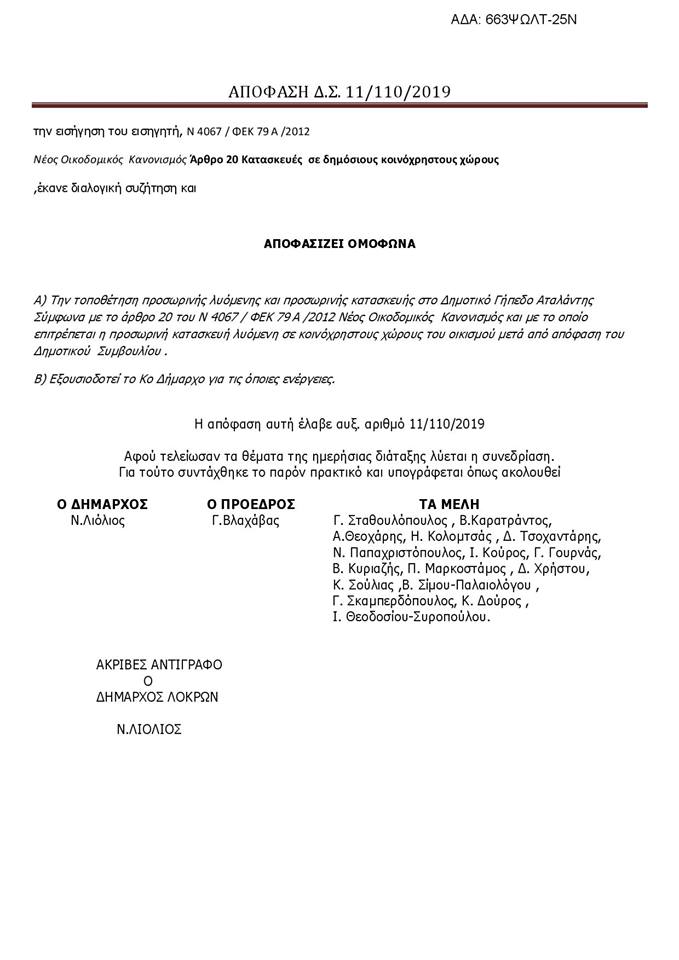 ΑΔΑ: 663ΨΩΛΤ-25Ν

ΑΠΟΦΑΣΗ Δ.Σ. 11/110/2019

την εισήγηση του εισηγητή, Ν 4067 / ΦΕΚ 79 Α /2012

Νέος Οικοδομικός Κανονισμός Άρθρο 20 Κατασκευές σε δημόσιους κοινόχρηστους χώρους

,έκανε διαλογική συζήτηση και

ΑΠΟΦΑΣΙΖΕΙ ΟΜΟΦΩΝΑ

Α) Την τοποθέτηση προσωρινής λυόμενης και προσωρινής κατασκευής στο Δημοτικό Γήπεδο Αταλάντης Σύμφωνα με το άρθρο 20 του Ν 4067 / ΦΕΚ 79 Α /2012 Νέος Οικοδομικός Κανονισμός και με το οποίο επιτρέπεται η προσωρινή κατασκευή λυόμενη σε κοινόχρηστους χώρους του οικισμού μετά από απόφαση του Δημοτικού Συμβουλίου .

Β) Εξουσιοδοτεί το Κο Δήμαρχο για τις όποιες ενέργειες.

Η απόφαση αυτή έλαβε αυξ. αριθμό 11/110/2019

Αφού τελείωσαν τα θέματα της ημερήσιας διάταξης λύεται η συνεδρίαση. Για τούτο συντάχθηκε το παρόν πρακτικό και υπογράφεται όπως ακολουθεί

Ο ΔΗΜΑΡΧΟΣ
Ν.Λιόλιος

Ο ΠΡΟΕΔΡΟΣ
Γ.Βλαχάβας

ΤΑ ΜΕΛΗ
Γ. Σταθουλόπουλος , Β.Καρατράντος, Α.Θεοχάρης, Η. Κολομτσάς , Δ. Τσοχαντάρης, Ν. Παπαχριστόπουλος, Ι. Κούρος, Γ. Γουρνάς, Β. Κυριαζής, Π. Μαρκοστάμος , Δ. Χρήστου, Κ. Σούλιας ,Β. Σίμου-Παλαιολόγου , Γ. Σκαμπερδόπουλος, Κ. Δούρος , Ι. Θεοδοσίου-Συροπούλου.

ΑΚΡΙΒΕΣ ΑΝΤΙΓΡΑΦΟ
Ο
ΔΗΜΑΡΧΟΣ ΛΟΚΡΩΝ

Ν.ΛΙΟΛΙΟΣ